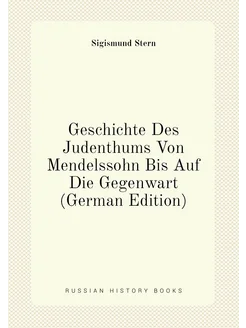 Sigismund Stern

Geschichte Des Judenthums Von Mendelssohn Bis Auf Die Gegenwart (German Edition)

RUSSIAN HISTORY BOOKS